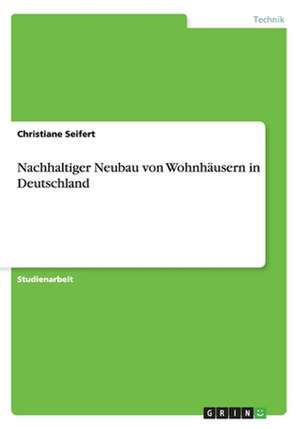 Technik

Christiane Seifert

Nachhaltiger Neubau von Wohnhäusern in Deutschland

Studienarbeit

GRIN